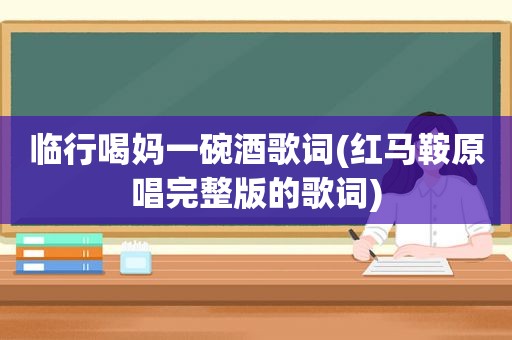 临行喝妈一碗酒歌词(红马鞍原唱完整版的歌词)